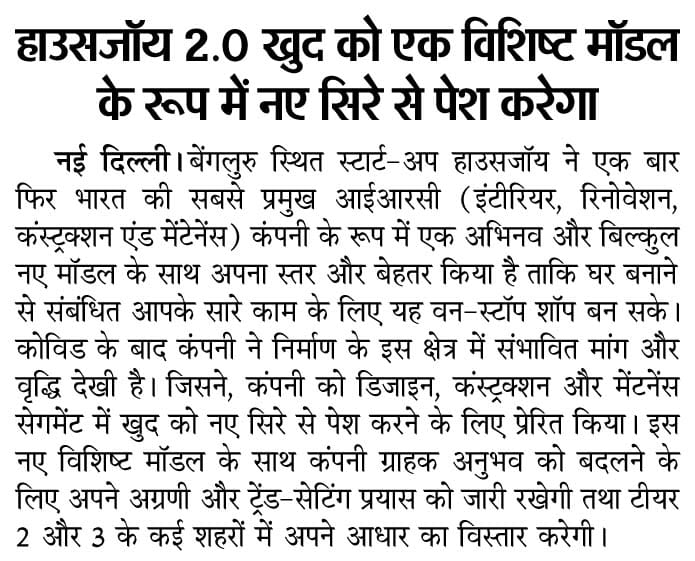 हाउसजॉय 2.0 खुद को एक विशिष्ट मॉडल के रूप में नए सिरे से पेश करेगा

नई दिल्ली। बेंगलुरु स्थित स्टार्ट-अप हाउसजॉय ने एक बार फिर भारत की सबसे प्रमुख आईआरसी (इंटीरियर, रिनोवेशन, कंस्ट्रक्शन एंड मेंटेनेंस) कंपनी के रूप में एक अभिनव और बिल्कुल नए मॉडल के साथ अपना स्तर और बेहतर किया है ताकि घर बनाने से संबंधित आपके सारे काम के लिए यह वन-स्टॉप शॉप बन सके। कोविड के बाद कंपनी ने निर्माण के इस क्षेत्र में संभावित मांग और वृद्धि देखी है। जिसने, कंपनी को डिजाइन, कंस्ट्रक्शन और मेंटनेंस सेगमेंट में खुद को नए सिरे से पेश करने के लिए प्रेरित किया। इस नए विशिष्ट मॉडल के साथ कंपनी ग्राहक अनुभव को बदलने के लिए अपने अग्रणी और ट्रेंड-सेटिंग प्रयास को जारी रखेगी तथा टीयर 2 और 3 के कई शहरों में अपने आधार का विस्तार करेगी।